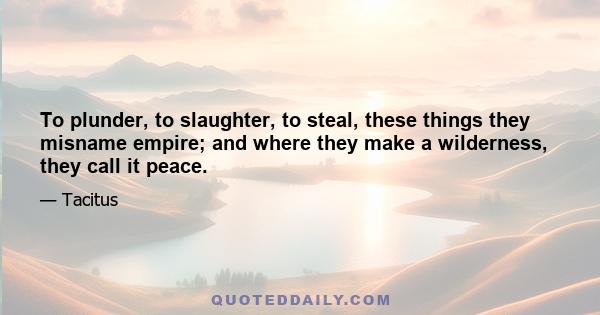 To plunder, to slaughter, to steal, these things they misname empire; and where they make a wilderness, they call it peace.

— Tacitus

QUOTEDDAILY.COM